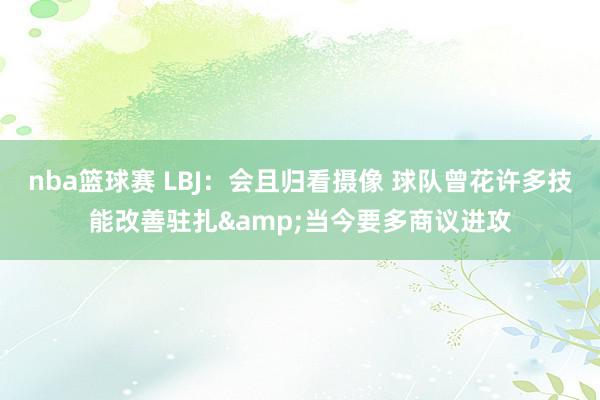 nba篮球赛 LBJ：会且归看摄像 球队曾花许多技能改善驻扎&amp;当今要多商议进攻